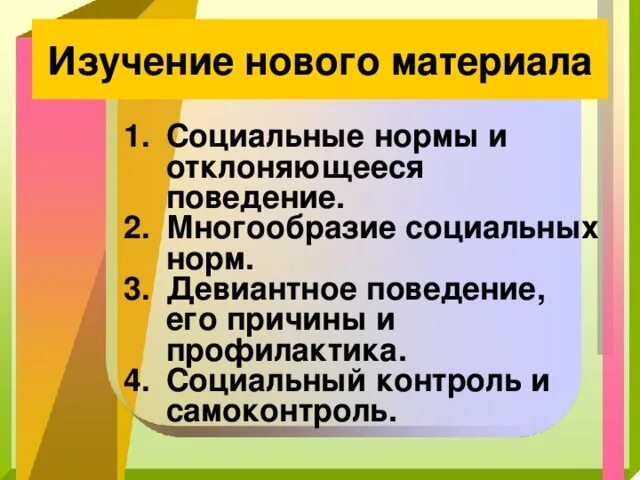 Изучение нового материала

1. Социальные нормы и отклоняющееся поведение.
2. Многообразие социальных норм.
3. Девиантное поведение, его причины и профилактика.
4. Социальный контроль и самоконтроль.